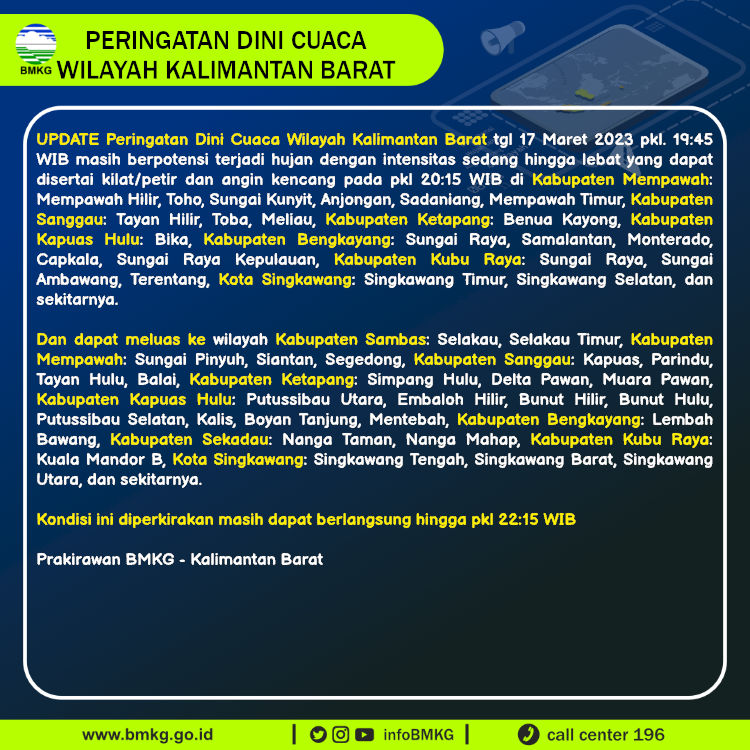 BMKG

PERINGATAN DINI CUACA
WILAYAH KALIMANTAN BARAT

UPDATE Peringatan Dini Cuaca Wilayah Kalimantan Barat tgl 17 Maret 2023 pkl. 19:45 WIB masih berpotensi terjadi hujan dengan intensitas sedang hingga lebat yang dapat disertai kilat/petir dan angin kencang pada pkl 20:15 WIB di Kabupaten Mempawah: Mempawah Hilir, Toho, Sungai Kunyit, Anjongan, Sadaniang, Mempawah Timur, Kabupaten Sanggau: Tayan Hilir, Toba, Meliau, Kabupaten Ketapang: Benua Kayong, Kabupaten Kapuas Hulu: Bika, Kabupaten Bengkayang: Sungai Raya, Samalantan, Monterado, Capkala, Sungai Raya Kepulauan, Kabupaten Kubu Raya: Sungai Raya, Sungai Ambawang, Terentang, Kota Singkawang: Singkawang Timur, Singkawang Selatan, dan sekitarnya.

Dan dapat meluas ke wilayah Kabupaten Sambas: Selakau, Selakau Timur, Kabupaten Mempawah: Sungai Pinyuh, Siantan, Segedong, Kabupaten Sanggau: Kapuas, Parindu, Tayan Hulu, Balai, Kabupaten Ketapang: Simpang Hulu, Delta Pawan, Muara Pawan, Kabupaten Kapuas Hulu: Putussibau Utara, Embaloh Hilir, Bunut Hilir, Bunut Hulu, Putussibau Selatan, Kalis, Boyan Tanjung, Mentebah, Kabupaten Bengkayang: Lembah Bawang, Kabupaten Sekadau: Nanga Taman, Nanga Mahap, Kabupaten Kubu Raya: Kuala Mandor B, Kota Singkawang: Singkawang Tengah, Singkawang Barat, Singkawang Utara, dan sekitarnya.

Kondisi ini diperkirakan masih dapat berlangsung hingga pkl 22:15 WIB

Prakirawan BMKG - Kalimantan Barat

www.bmkg.go.id | infoBMKG | call center 196